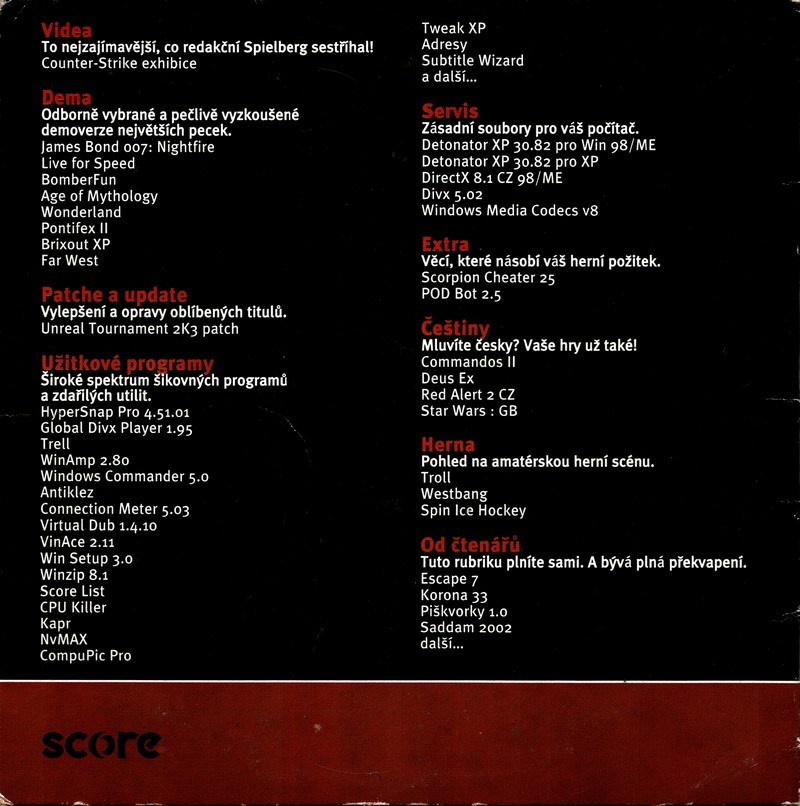 Videa
To nejzajímavější, co redakční Spielberg sestříhal!
Counter-Strike exhibice

Dema
Odborně vybrané a pečlivě vyzkoušené demoverze největších pecek.
James Bond 007: Nightfire
Live for Speed
BomberFun
Age of Mythology
Wonderland
Pontifex II
Brixout XP
Far West

Patche a update
Vylepšení a opravy oblíbených titulů.
Unreal Tournament 2K3 patch

Užitkové programy
Široké spektrum šikovných programů a zdařilých utilit.
HyperSnap Pro 4.51.01
Global Divx Player 1.95
Trell
WinAmp 2.80
Windows Commander 5.0
Antiklez
Connection Meter 5.03
Virtual Dub 1.4.10
VinAce 2.11
Win Setup 3.0
Winzip 8.1
Score List
CPU Killer
Kapr
NvMAX
CompuPic Pro
Tweak XP
Adresy
Subtitle Wizard
a další...

Servis
Zásadní soubory pro váš počítač.
Detonator XP 30.82 pro Win 98/ME
Detonator XP 30.82 pro XP
DirectX 8.1 CZ 98/ME
Divx 5.02
Windows Media Codecs v8

Extra
Věci, které násobí váš herní požitek.
Scorpion Cheater 25
POD Bot 2.5

Češtiny
Mluvíte česky? Vaše hry už také!
Commandos II
Deus Ex
Red Alert 2 CZ
Star Wars : GB

Herna
Pohled na amatérskou herní scénu.
Troll
Westbang
Spin Ice Hockey

Od čtenářů
Tuto rubriku plníte sami. A bývá plná překvapení.
Escape 7
Korona 33
Piškvorky 1.0
Saddam 2002
další...

score